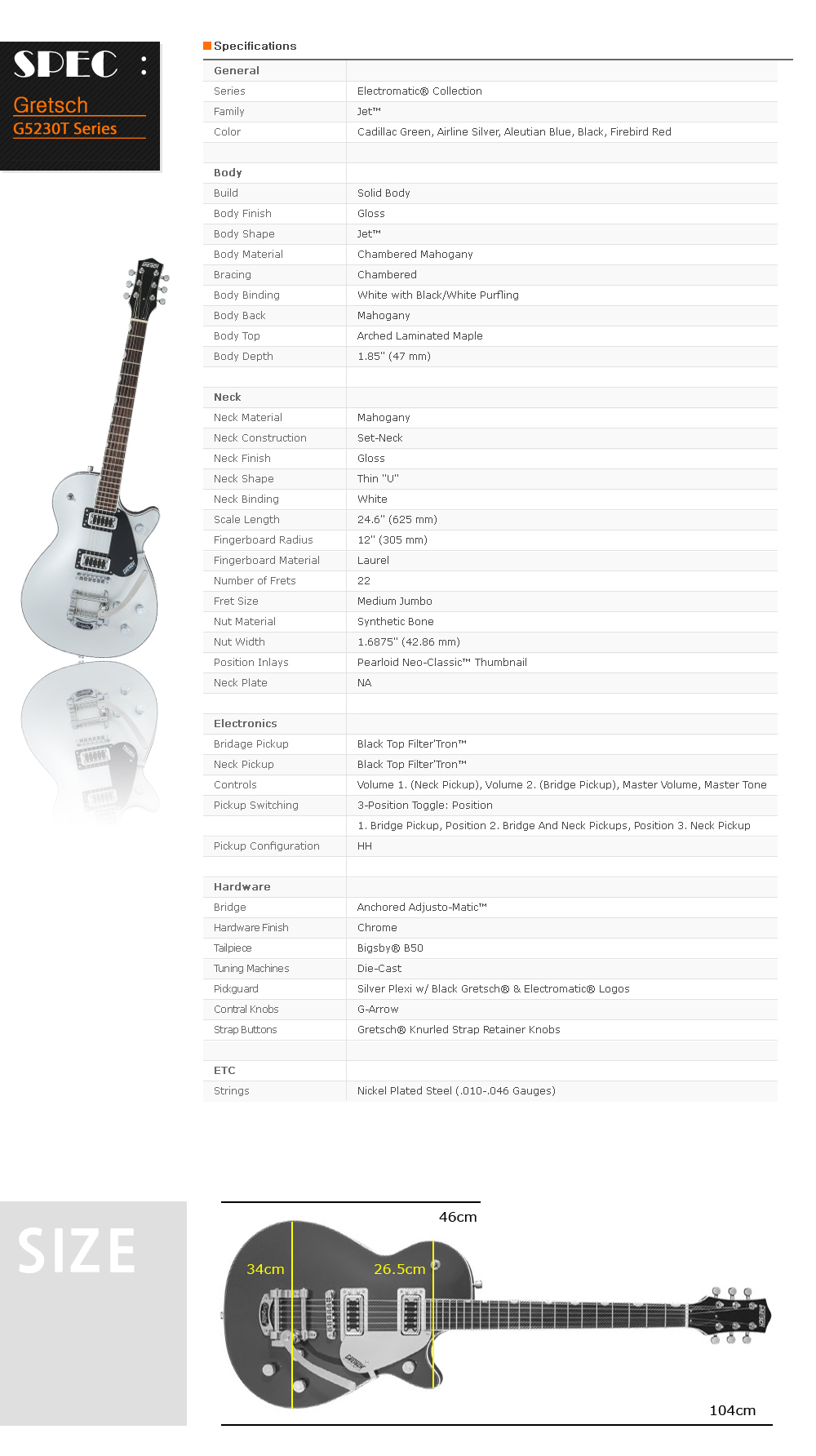 SPEC :
Gretsch
G5230T Series

Specifications

| General | |
|---|---|
| Series | Electromatic® Collection |
| Family | Jet™ |
| Color | Cadillac Green, Airline Silver, Aleutian Blue, Black, Firebird Red |
| | |
| Body | |
| Build | Solid Body |
| Body Finish | Gloss |
| Body Shape | Jet™ |
| Body Material | Chambered Mahogany |
| Bracing | Chambered |
| Body Binding | White with Black/White Purfling |
| Body Back | Mahogany |
| Body Top | Arched Laminated Maple |
| Body Depth | 1.85" (47 mm) |
| | |
| Neck | |
| Neck Material | Mahogany |
| Neck Construction | Set-Neck |
| Neck Finish | Gloss |
| Neck Shape | Thin "U" |
| Neck Binding | White |
| Scale Length | 24.6" (625 mm) |
| Fingerboard Radius | 12" (305 mm) |
| Fingerboard Material | Laurel |
| Number of Frets | 22 |
| Fret Size | Medium Jumbo |
| Nut Material | Synthetic Bone |
| Nut Width | 1.6875" (42.86 mm) |
| Position Inlays | Pearloid Neo-Classic™ Thumbnail |
| Neck Plate | NA |
| | |
| Electronics | |
| Bridage Pickup | Black Top Filter'Tron™ |
| Neck Pickup | Black Top Filter'Tron™ |
| Controls | Volume 1. (Neck Pickup), Volume 2. (Bridge Pickup), Master Volume, Master Tone |
| Pickup Switching | 3-Position Toggle: Position |
| | 1. Bridge Pickup, Position 2. Bridge And Neck Pickups, Position 3. Neck Pickup |
| Pickup Configuration | HH |
| | |
| Hardware | |
| Bridge | Anchored Adjusto-Matic™ |
| Hardware Finish | Chrome |
| Tailpiece | Bigsby® B50 |
| Tuning Machines | Die-Cast |
| Pickguard | Silver Plexi w/ Black Gretsch® & Electromatic® Logos |
| Contral Knobs | G-Arrow |
| Strap Buttons | Gretsch® Knurled Strap Retainer Knobs |
| | |
| ETC | |
| Strings | Nickel Plated Steel (.010-.046 Gauges) |

SIZE

46cm
34cm
26.5cm
104cm